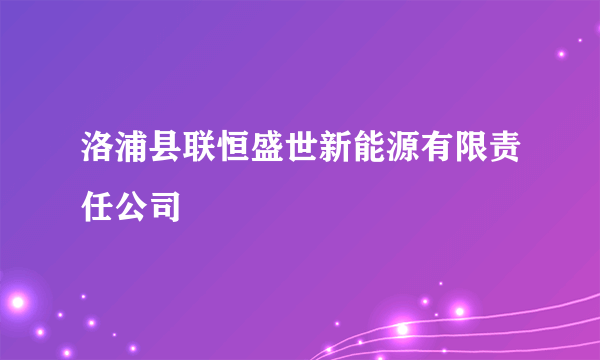 洛浦县联恒盛世新能源有限责任公司